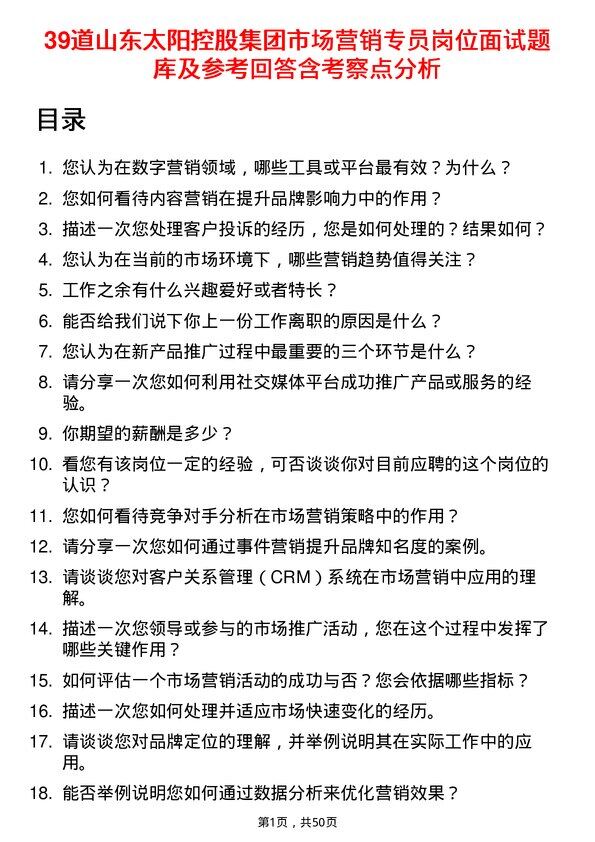 39道山东太阳控股集团市场营销专员岗位面试题库及参考回答含考察点分析

目录

1. 您认为在数字营销领域，哪些工具或平台最有效？为什么？
2. 您如何看待内容营销在提升品牌影响力中的作用？
3. 描述一次您处理客户投诉的经历，您是如何处理的？结果如何？
4. 您认为在当前的市场环境下，哪些营销趋势值得关注？
5. 工作之余有什么兴趣爱好或者特长？
6. 能否给我们说下你上一份工作离职的原因是什么？
7. 您认为在新产品推广过程中最重要的三个环节是什么？
8. 请分享一次您如何利用社交媒体平台成功推广产品或服务的经验。
9. 你期望的薪酬是多少？
10. 看您有该岗位一定的经验，可否谈谈你对目前应聘的这个岗位的认识？
11. 您如何看待竞争对手分析在市场营销策略中的作用？
12. 请分享一次您如何通过事件营销提升品牌知名度的案例。
13. 请谈谈您对客户关系管理（CRM）系统在市场营销中应用的理解。
14. 描述一次您领导或参与的市场推广活动，您在这个过程中发挥了哪些关键作用？
15. 如何评估一个市场营销活动的成功与否？您会依据哪些指标？
16. 描述一次您如何处理并适应市场快速变化的经历。
17. 请谈谈您对品牌定位的理解，并举例说明其在实际工作中的应用。
18. 能否举例说明您如何通过数据分析来优化营销效果？

第1页，共50页